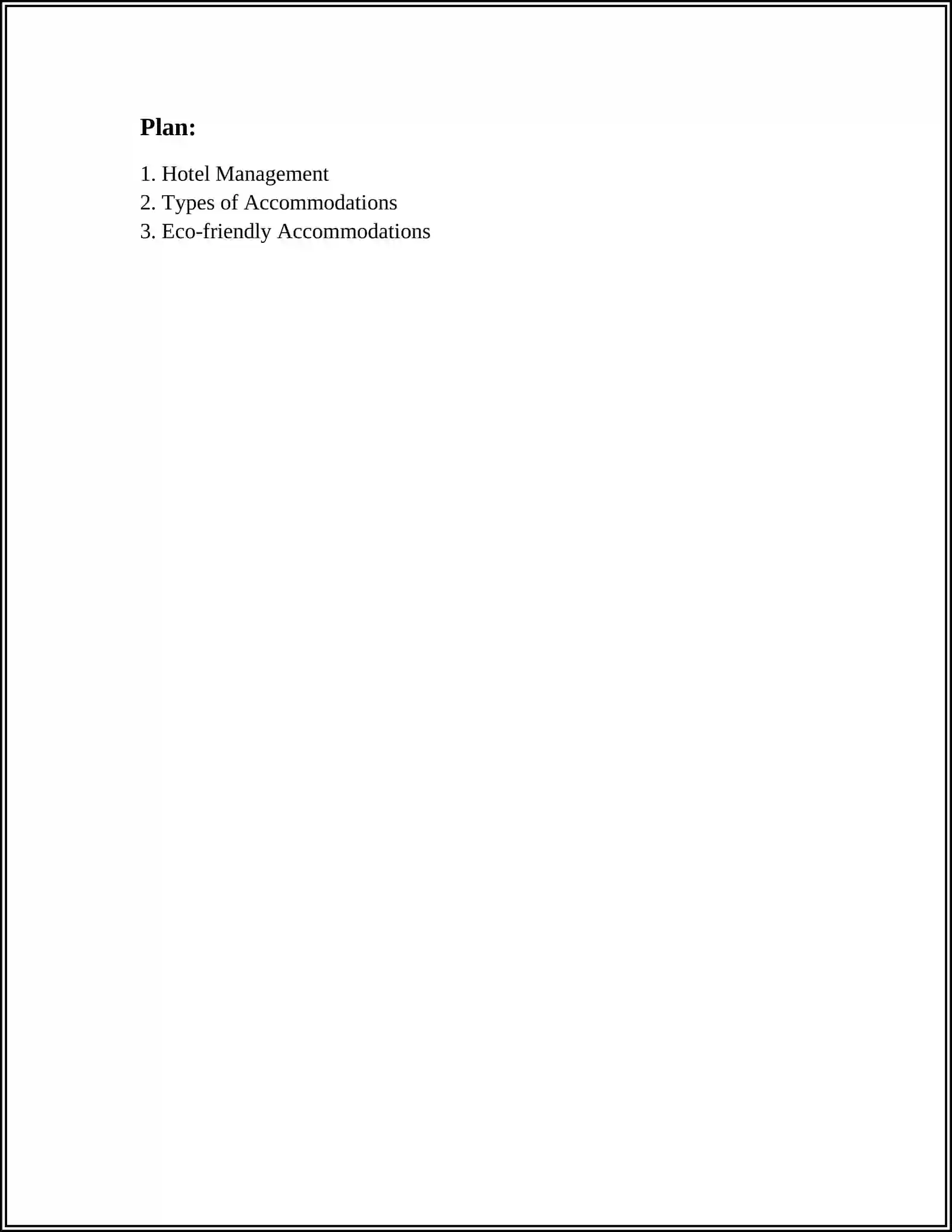 Plan:

1. Hotel Management
2. Types of Accommodations
3. Eco-friendly Accommodations